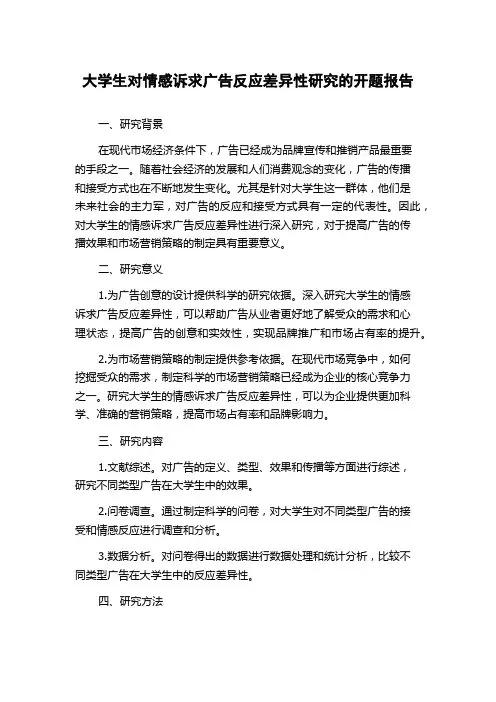 大学生对情感诉求广告反应差异性研究的开题报告

一、研究背景

在现代市场经济条件下，广告已经成为品牌宣传和推销产品最重要的手段之一。随着社会经济的发展和人们消费观念的变化，广告的传播和接受方式也在不断地发生变化。尤其是针对大学生这一群体，他们是未来社会的主力军，对广告的反应和接受方式具有一定的代表性。因此，对大学生的情感诉求广告反应差异性进行深入研究，对于提高广告的传播效果和市场营销策略的制定具有重要意义。

二、研究意义

1.为广告创意的设计提供科学的研究依据。深入研究大学生的情感诉求广告反应差异性，可以帮助广告从业者更好地了解受众的需求和心理状态，提高广告的创意和实效性，实现品牌推广和市场占有率的提升。

2.为市场营销策略的制定提供参考依据。在现代市场竞争中，如何挖掘受众的需求，制定科学的市场营销策略已经成为企业的核心竞争力之一。研究大学生的情感诉求广告反应差异性，可以为企业提供更加科学、准确的营销策略，提高市场占有率和品牌影响力。

三、研究内容

1.文献综述。对广告的定义、类型、效果和传播等方面进行综述，研究不同类型广告在大学生中的效果。

2.问卷调查。通过制定科学的问卷，对大学生对不同类型广告的接受和情感反应进行调查和分析。

3.数据分析。对问卷得出的数据进行数据处理和统计分析，比较不同类型广告在大学生中的反应差异性。

四、研究方法